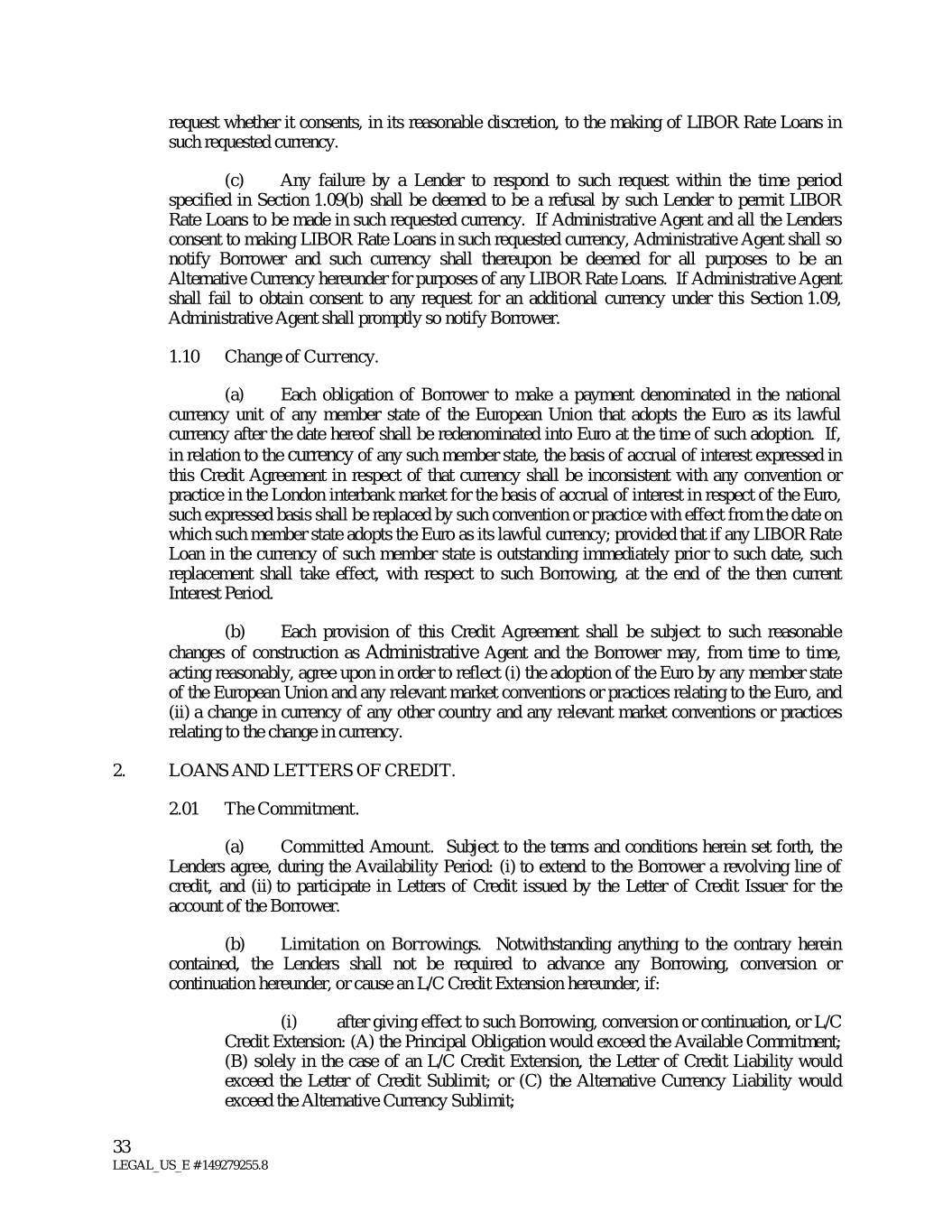 request whether it consents, in its reasonable discretion, to the making of LIBOR Rate Loans in such requested currency.

(c) Any failure by a Lender to respond to such request within the time period specified in Section 1.09(b) shall be deemed to be a refusal by such Lender to permit LIBOR Rate Loans to be made in such requested currency. If Administrative Agent and all the Lenders consent to making LIBOR Rate Loans in such requested currency, Administrative Agent shall so notify Borrower and such currency shall thereupon be deemed for all purposes to be an Alternative Currency hereunder for purposes of any LIBOR Rate Loans. If Administrative Agent shall fail to obtain consent to any request for an additional currency under this Section 1.09, Administrative Agent shall promptly so notify Borrower.

1.10 Change of Currency.

(a) Each obligation of Borrower to make a payment denominated in the national currency unit of any member state of the European Union that adopts the Euro as its lawful currency after the date hereof shall be redenominated into Euro at the time of such adoption. If, in relation to the currency of any such member state, the basis of accrual of interest expressed in this Credit Agreement in respect of that currency shall be inconsistent with any convention or practice in the London interbank market for the basis of accrual of interest in respect of the Euro, such expressed basis shall be replaced by such convention or practice with effect from the date on which such member state adopts the Euro as its lawful currency; provided that if any LIBOR Rate Loan in the currency of such member state is outstanding immediately prior to such date, such replacement shall take effect, with respect to such Borrowing, at the end of the then current Interest Period.

(b) Each provision of this Credit Agreement shall be subject to such reasonable changes of construction as Administrative Agent and the Borrower may, from time to time, acting reasonably, agree upon in order to reflect (i) the adoption of the Euro by any member state of the European Union and any relevant market conventions or practices relating to the Euro, and (ii) a change in currency of any other country and any relevant market conventions or practices relating to the change in currency.

2. LOANS AND LETTERS OF CREDIT.

2.01 The Commitment.

(a) Committed Amount. Subject to the terms and conditions herein set forth, the Lenders agree, during the Availability Period: (i) to extend to the Borrower a revolving line of credit, and (ii) to participate in Letters of Credit issued by the Letter of Credit Issuer for the account of the Borrower.

(b) Limitation on Borrowings. Notwithstanding anything to the contrary herein contained, the Lenders shall not be required to advance any Borrowing, conversion or continuation hereunder, or cause an L/C Credit Extension hereunder, if:

(i) after giving effect to such Borrowing, conversion or continuation, or L/C Credit Extension: (A) the Principal Obligation would exceed the Available Commitment; (B) solely in the case of an L/C Credit Extension, the Letter of Credit Liability would exceed the Letter of Credit Sublimit; or (C) the Alternative Currency Liability would exceed the Alternative Currency Sublimit;

33
LEGAL_US_E # 149279255.8